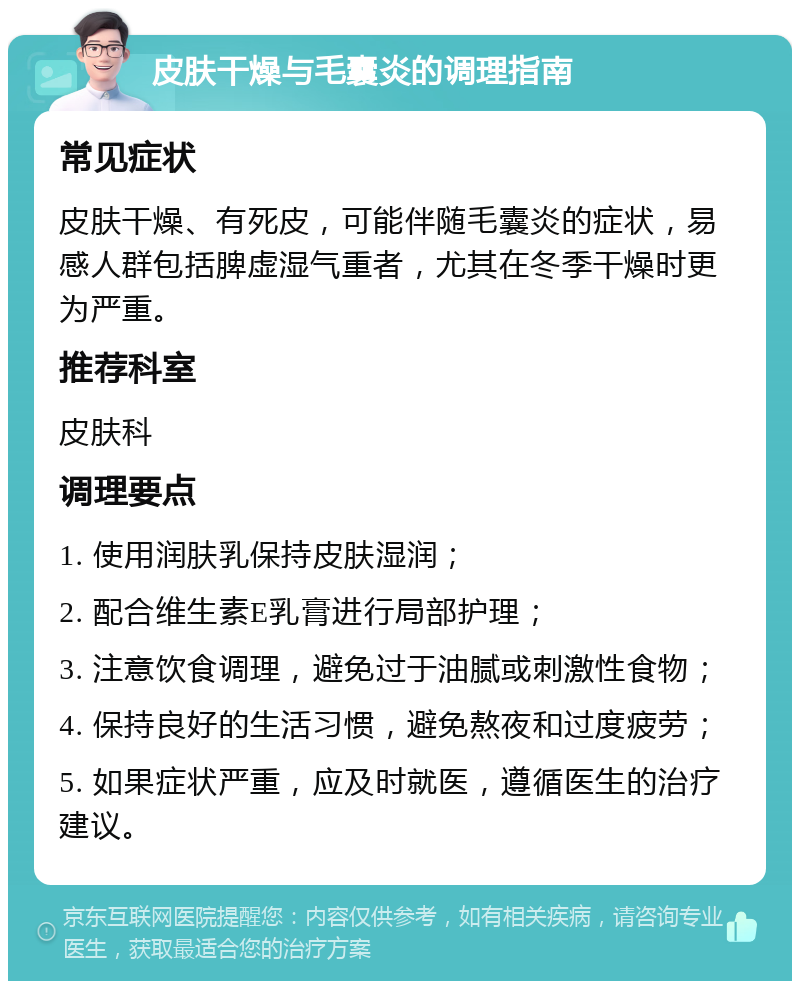 皮肤干燥与毛囊炎的调理指南

常见症状

皮肤干燥、有死皮，可能伴随毛囊炎的症状，易感人群包括脾虚湿气重者，尤其在冬季干燥时更为严重。

推荐科室

皮肤科

调理要点

1. 使用润肤乳保持皮肤湿润；

2. 配合维生素E乳膏进行局部护理；

3. 注意饮食调理，避免过于油腻或刺激性食物；

4. 保持良好的生活习惯，避免熬夜和过度疲劳；

5. 如果症状严重，应及时就医，遵循医生的治疗建议。

京东互联网医院提醒您：内容仅供参考，如有相关疾病，请咨询专业医生，获取最适合您的治疗方案